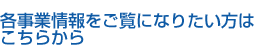 各事業情報をご覧になりたい方はこちらから